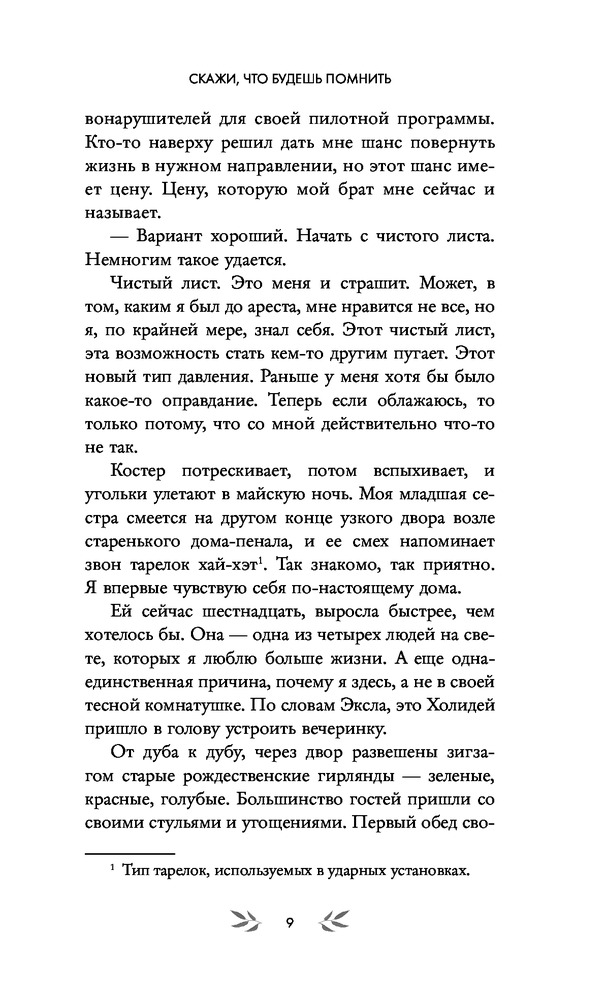 СКАЖИ, ЧТО БУДЕШЬ ПОМНИТЬ

вонарушителей для своей пилотной программы. Кто-то наверху решил дать мне шанс повернуть жизнь в нужном направлении, но этот шанс имеет цену. Цену, которую мой брат мне сейчас и называет.

— Вариант хороший. Начать с чистого листа. Немногим такое удается.

Чистый лист. Это меня и страшит. Может, в том, каким я был до ареста, мне нравится не все, но я, по крайней мере, знал себя. Этот чистый лист, эта возможность стать кем-то другим пугает. Этот новый тип давления. Раньше у меня хотя бы было какое-то оправдание. Теперь если облажаюсь, то только потому, что со мной действительно что-то не так.

Костер потрескивает, потом вспыхивает, и угольки улетают в майскую ночь. Моя младшая сестра смеется на другом конце узкого двора возле старенького дома-пенала, и ее смех напоминает звон тарелок хай-хэт$^1$. Так знакомо, так приятно. Я впервые чувствую себя по-настоящему дома.

Ей сейчас шестнадцать, выросла быстрее, чем хотелось бы. Она — одна из четырех людей на свете, которых я люблю больше жизни. А еще одна-единственная причина, почему я здесь, а не в своей тесной комнатушке. По словам Эксла, это Холидей пришло в голову устроить вечеринку.

От дуба к дубу, через двор развешены зигзагом старые рождественские гирлянды — зеленые, красные, голубые. Большинство гостей пришли со своими стульями и угощениями. Первый обед сво-

$^1$ Тип тарелок, используемых в ударных установках.

9